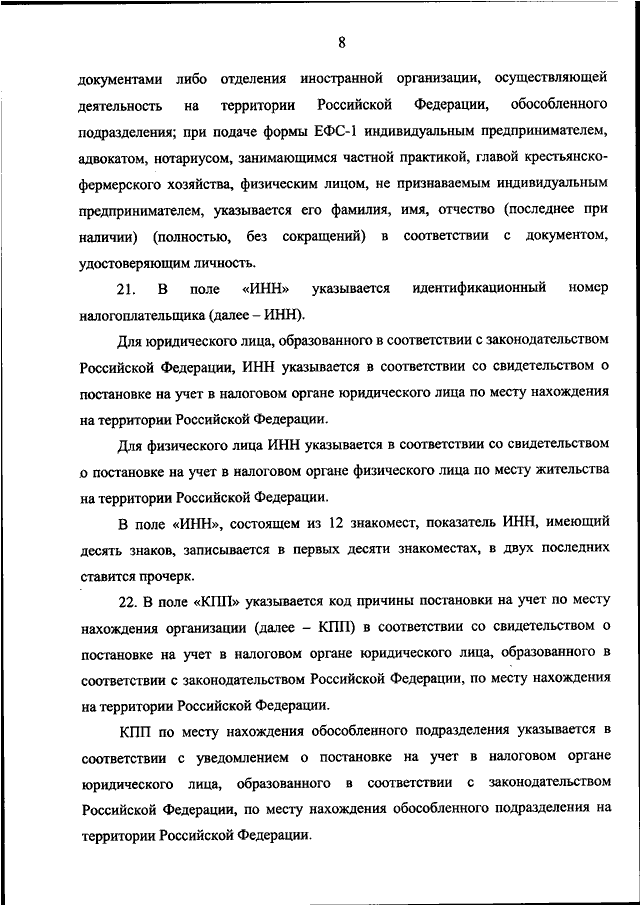 8

документами либо отделения иностранной организации, осуществляющей деятельность на территории Российской Федерации, обособленного подразделения; при подаче формы ЕФС-1 индивидуальным предпринимателем, адвокатом, нотариусом, занимающимся частной практикой, главой крестьянско-фермерского хозяйства, физическим лицом, не признаваемым индивидуальным предпринимателем, указывается его фамилия, имя, отчество (последнее при наличии) (полностью, без сокращений) в соответствии с документом, удостоверяющим личность.

21. В поле «ИНН» указывается идентификационный номер налогоплательщика (далее – ИНН).

Для юридического лица, образованного в соответствии с законодательством Российской Федерации, ИНН указывается в соответствии со свидетельством о постановке на учет в налоговом органе юридического лица по месту нахождения на территории Российской Федерации.

Для физического лица ИНН указывается в соответствии со свидетельством о постановке на учет в налоговом органе физического лица по месту жительства на территории Российской Федерации.

В поле «ИНН», состоящем из 12 знакомест, показатель ИНН, имеющий десять знаков, записывается в первых десяти знакоместах, в двух последних ставится прочерк.

22. В поле «КПП» указывается код причины постановки на учет по месту нахождения организации (далее – КПП) в соответствии со свидетельством о постановке на учет в налоговом органе юридического лица, образованного в соответствии с законодательством Российской Федерации, по месту нахождения на территории Российской Федерации.

КПП по месту нахождения обособленного подразделения указывается в соответствии с уведомлением о постановке на учет в налоговом органе юридического лица, образованного в соответствии с законодательством Российской Федерации, по месту нахождения обособленного подразделения на территории Российской Федерации.